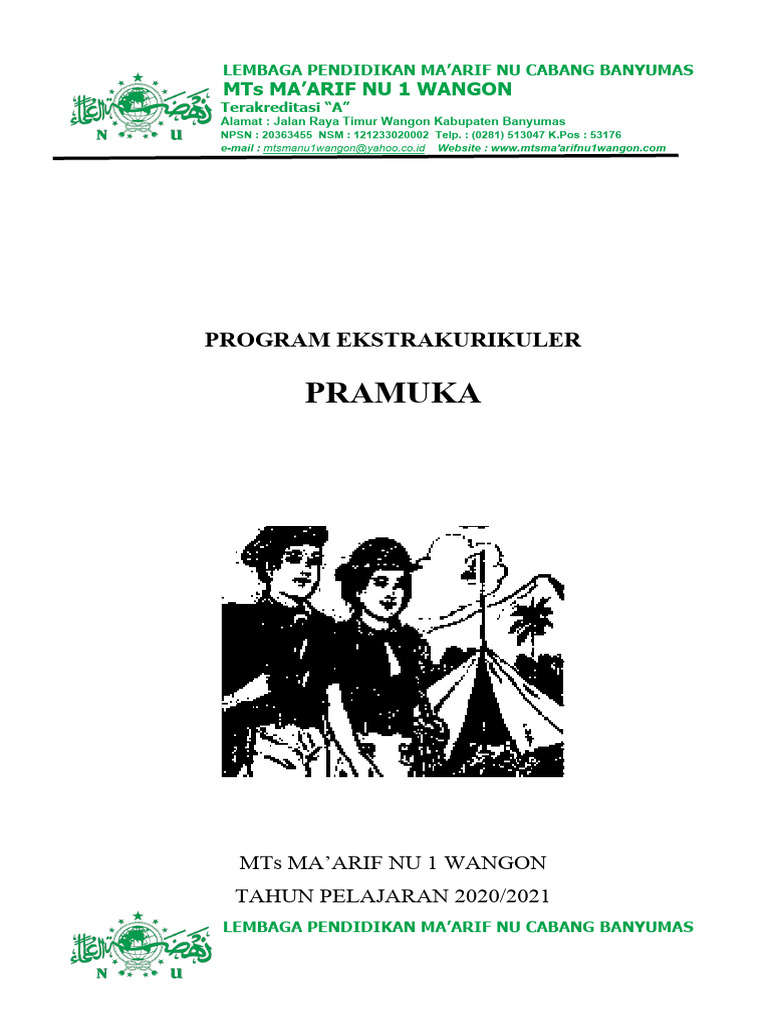 N U

LEMBAGA PENDIDIKAN MA'ARIF NU CABANG BANYUMAS
MTs MA'ARIF NU 1 WANGON
Terakreditasi "A"
Alamat : Jalan Raya Timur Wangon Kabupaten Banyumas
NPSN : 20363455 NSM : 121233020002 Telp. : (0281) 513047 K.Pos : 53176
e-mail : mtsmanu1wangon@yahoo.co.id Website : www.mtsma'arifnu1wangon.com

PROGRAM EKSTRAKURIKULER

PRAMUKA

MTs MA'ARIF NU 1 WANGON
TAHUN PELAJARAN 2020/2021

N U

LEMBAGA PENDIDIKAN MA'ARIF NU CABANG BANYUMAS